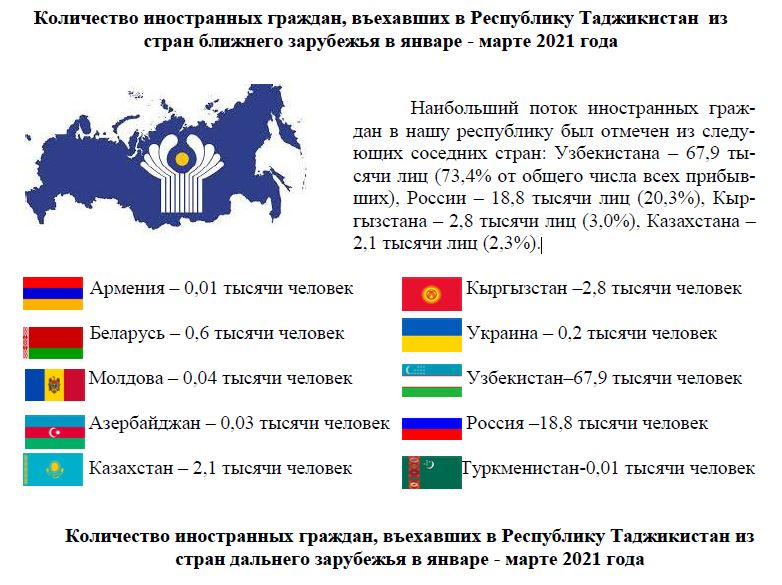 Количество иностранных граждан, въехавших в Республику Таджикистан из стран ближнего зарубежья в январе - марте 2021 года

Наибольший поток иностранных граждан в нашу республику был отмечен из следующих соседних стран: Узбекистана – 67,9 тысячи лиц (73,4% от общего числа всех прибывших), России – 18,8 тысячи лиц (20,3%), Кыргызстана – 2,8 тысячи лиц (3,0%), Казахстана – 2,1 тысячи лиц (2,3%).

Армения – 0,01 тысячи человек

Беларусь – 0,6 тысячи человек

Молдова – 0,04 тысячи человек

Азербайджан – 0,03 тысячи человек

Казахстан – 2,1 тысячи человек

Кыргызстан –2,8 тысячи человек

Украина – 0,2 тысячи человек

Узбекистан–67,9 тысячи человек

Россия –18,8 тысячи человек

Туркменистан-0,01 тысячи человек

Количество иностранных граждан, въехавших в Республику Таджикистан из стран дальнего зарубежья в январе - марте 2021 года